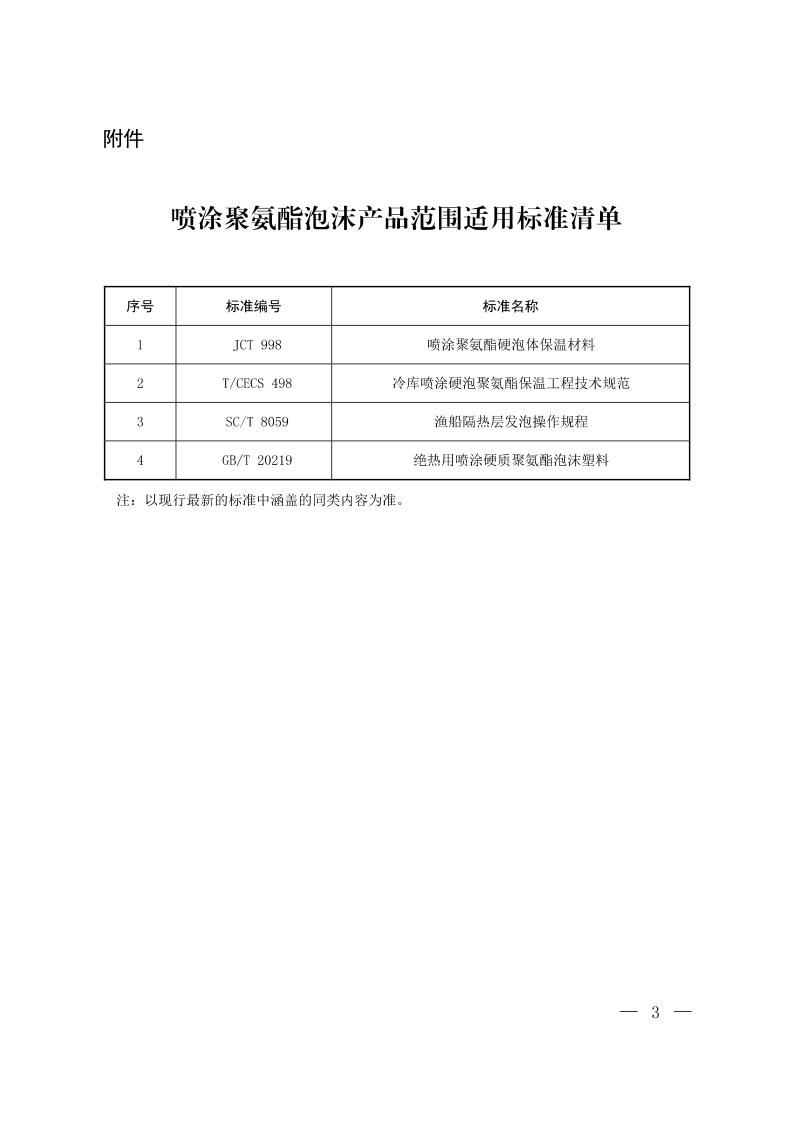 附件

喷涂聚氨酯泡沫产品范围适用标准清单

| 序号 | 标准编号 | 标准名称 |
|---|---|---|
| 1 | JCT 998 | 喷涂聚氨酯硬泡体保温材料 |
| 2 | T/CECS 498 | 冷库喷涂硬泡聚氨酯保温工程技术规范 |
| 3 | SC/T 8059 | 渔船隔热层发泡操作规程 |
| 4 | GB/T 20219 | 绝热用喷涂硬质聚氨酯泡沫塑料 |

注：以现行最新的标准中涵盖的同类内容为准。

— 3 —